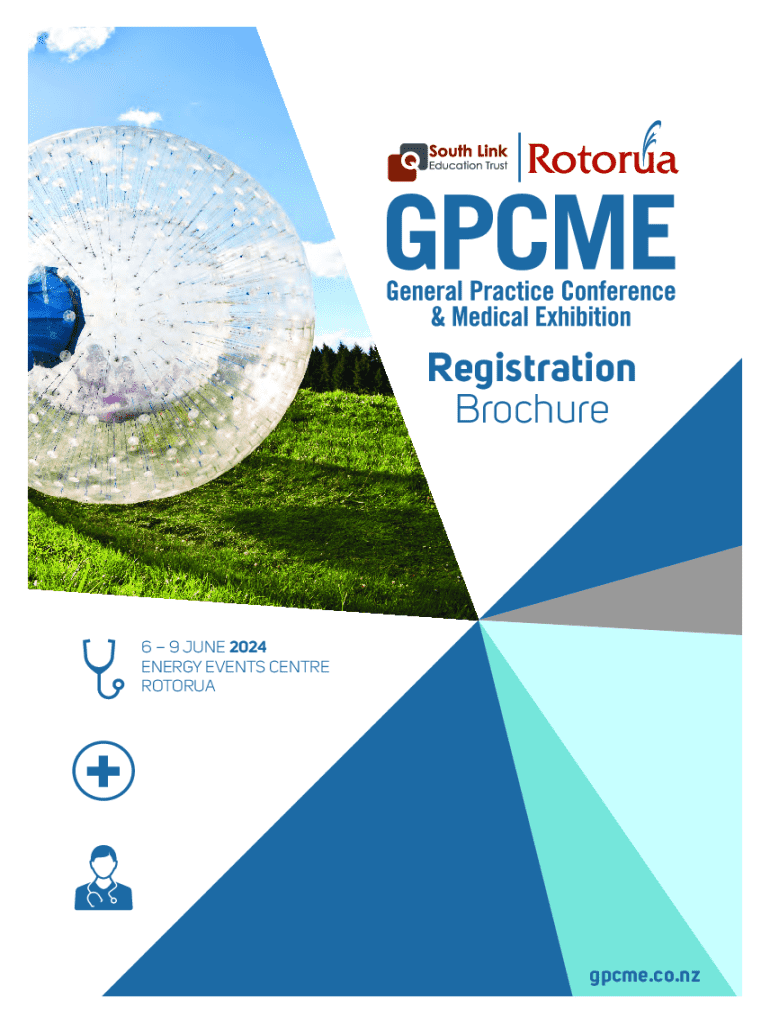 South Link
Education Trust
Rotorua

GPCME

General Practice Conference
& Medical Exhibition

Registration
Brochure

6 – 9 JUNE 2024
ENERGY EVENTS CENTRE
ROTORUA

gpcme.co.nz